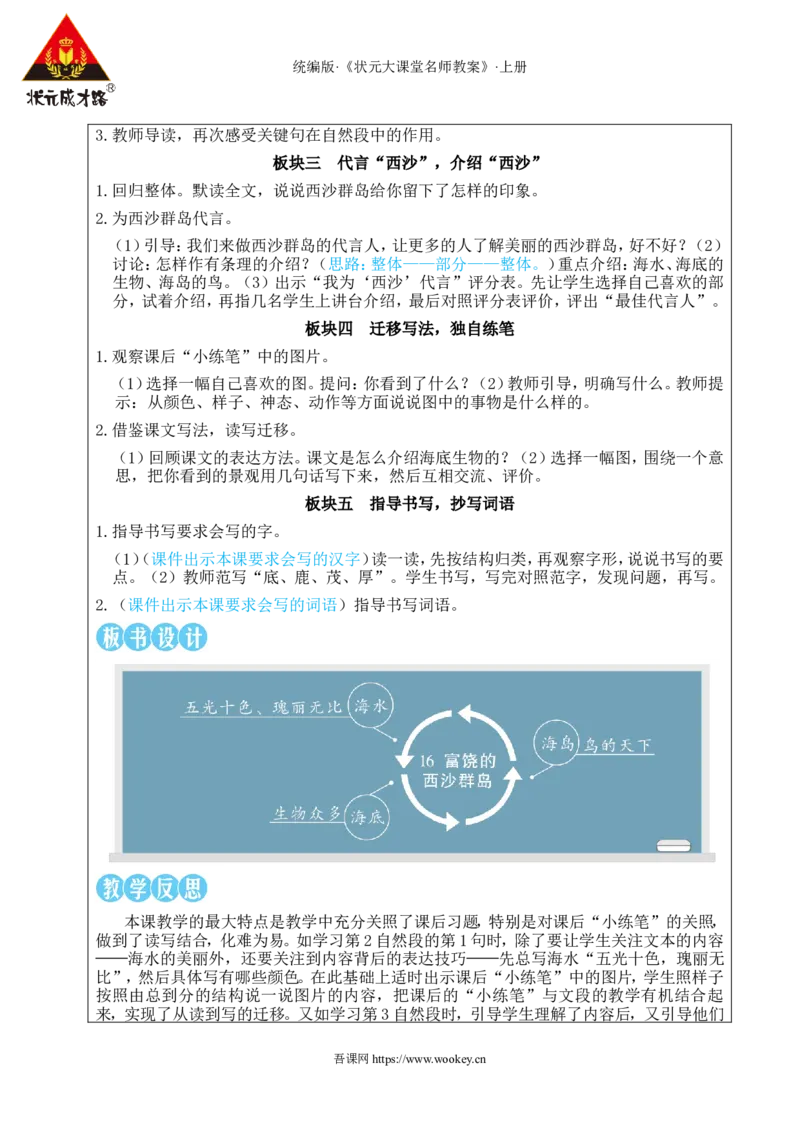 状元成才路®

统编版·《状元大课堂名师教案》·上册

3.教师导读，再次感受关键句在自然段中的作用。

板块三　代言“西沙”，介绍“西沙”

1.回归整体。默读全文，说说西沙群岛给你留下了怎样的印象。

2.为西沙群岛代言。

（1）引导：我们来做西沙群岛的代言人，让更多的人了解美丽的西沙群岛，好不好？（2）讨论：怎样作有条理的介绍？（思路：整体——部分——整体。）重点介绍：海水、海底的生物、海岛的鸟。（3）出示“我为‘西沙’代言”评分表。先让学生选择自己喜欢的部分，试着介绍，再指几名学生上讲台介绍，最后对照评分表评价，评出“最佳代言人”。

板块四　迁移写法，独自练笔

1.观察课后“小练笔”中的图片。

（1）选择一幅自己喜欢的图。提问：你看到了什么？（2）教师引导，明确写什么。教师提示：从颜色、样子、神态、动作等方面说说图中的事物是什么样的。

2.借鉴课文写法，读写迁移。

（1）回顾课文的表达方法。课文是怎么介绍海底生物的？（2）选择一幅图，围绕一个意思，把你看到的景观用几句话写下来，然后互相交流、评价。

板块五　指导书写，抄写词语

1.指导书写要求会写的字。

（1）（课件出示本课要求会写的汉字）读一读，先按结构归类，再观察字形，说说书写的要点。（2）教师范写“底、鹿、茂、厚”。学生书写，写完对照范字，发现问题，再写。

2.（课件出示本课要求会写的词语）指导书写词语。

板书设计

五光十色、瑰丽无比　海水

16 富饶的西沙群岛

海岛　鸟的天下

生物众多　海底

教学反思

本课教学的最大特点是教学中充分关照了课后习题，特别是对课后“小练笔”的关照，做到了读写结合，化难为易。如学习第2自然段的第1句时，除了要让学生关注文本的内容——海水的美丽外，还要关注到内容背后的表达技巧——先总写海水“五光十色，瑰丽无比”，然后具体写有哪些颜色。在此基础上适时出示课后“小练笔”中的图片，学生照样子按照由总到分的结构说一说图片的内容，把课后的“小练笔”与文段的教学有机结合起来，实现了从读到写的迁移。又如学习第3自然段时，引导学生理解了内容后，又引导他们

吾课网 https://www.wookey.cn